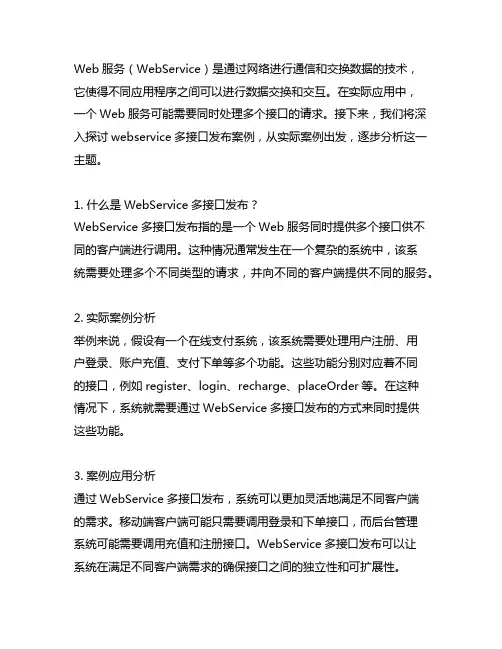 Web 服务（WebService）是通过网络进行通信和交换数据的技术，它使得不同应用程序之间可以进行数据交换和交互。在实际应用中，一个 Web 服务可能需要同时处理多个接口的请求。接下来，我们将深入探讨 webservice 多接口发布案例，从实际案例出发，逐步分析这一主题。

1. 什么是 WebService 多接口发布？
WebService 多接口发布指的是一个 Web 服务同时提供多个接口供不同的客户端进行调用。这种情况通常发生在一个复杂的系统中，该系统需要处理多个不同类型的请求，并向不同的客户端提供不同的服务。

2. 实际案例分析
举例来说，假设有一个在线支付系统，该系统需要处理用户注册、用户登录、账户充值、支付下单等多个功能。这些功能分别对应着不同的接口，例如 register、login、recharge、placeOrder 等。在这种情况下，系统就需要通过 WebService 多接口发布的方式来同时提供这些功能。

3. 案例应用分析
通过 WebService 多接口发布，系统可以更加灵活地满足不同客户端的需求。移动端客户端可能只需要调用登录和下单接口，而后台管理系统可能需要调用充值和注册接口。WebService 多接口发布可以让系统在满足不同客户端需求的确保接口之间的独立性和可扩展性。